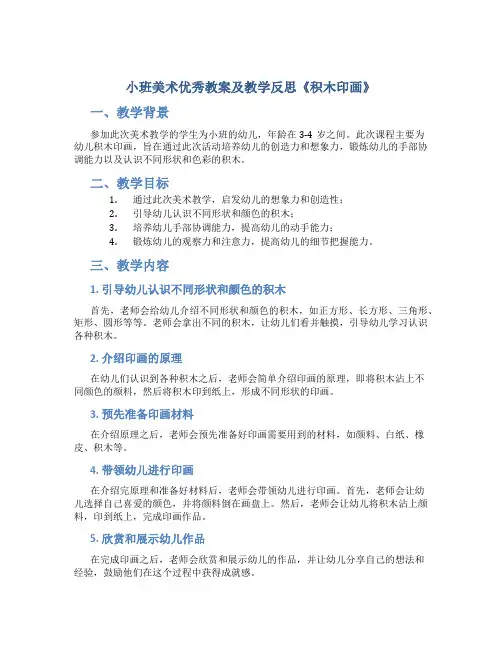 小班美术优秀教案及教学反思《积木印画》

一、教学背景

参加此次美术教学的学生为小班的幼儿，年龄在 3-4 岁之间。此次课程主要为幼儿积木印画，旨在通过此次活动培养幼儿的创造力和想象力，锻炼幼儿的手部协调能力以及认识不同形状和色彩的积木。

二、教学目标

1. 通过此次美术教学，启发幼儿的想象力和创造性；
2. 引导幼儿认识不同形状和颜色的积木；
3. 培养幼儿手部协调能力，提高幼儿的动手能力；
4. 锻炼幼儿的观察力和注意力，提高幼儿的细节把握能力。

三、教学内容

1. 引导幼儿认识不同形状和颜色的积木

首先，老师会给幼儿介绍不同形状和颜色的积木，如正方形、长方形、三角形、矩形、圆形等等。老师会拿出不同的积木，让幼儿们看并触摸，引导幼儿学习认识各种积木。

2. 介绍印画的原理

在幼儿们认识到各种积木之后，老师会简单介绍印画的原理，即将积木沾上不同颜色的颜料，然后将积木印到纸上，形成不同形状的印画。

3. 预先准备印画材料

在介绍原理之后，老师会预先准备好印画需要用到的材料，如颜料、白纸、橡皮、积木等。

4. 带领幼儿进行印画

在介绍完原理和准备好材料后，老师会带领幼儿进行印画。首先，老师会让幼儿选择自己喜爱的颜色，并将颜料倒在画盘上。然后，老师会让幼儿将积木沾上颜料，印到纸上，完成印画作品。

5. 欣赏和展示幼儿作品

在完成印画之后，老师会欣赏和展示幼儿的作品，并让幼儿分享自己的想法和经验，鼓励他们在这个过程中获得成就感。